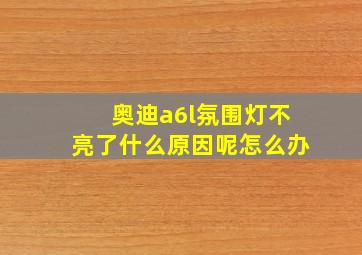 奥迪a6l氛围灯不亮了什么原因呢怎么办